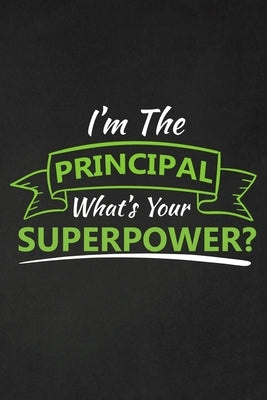 I'm The
PRINCIPAL
What's Your
SUPERPOWER?